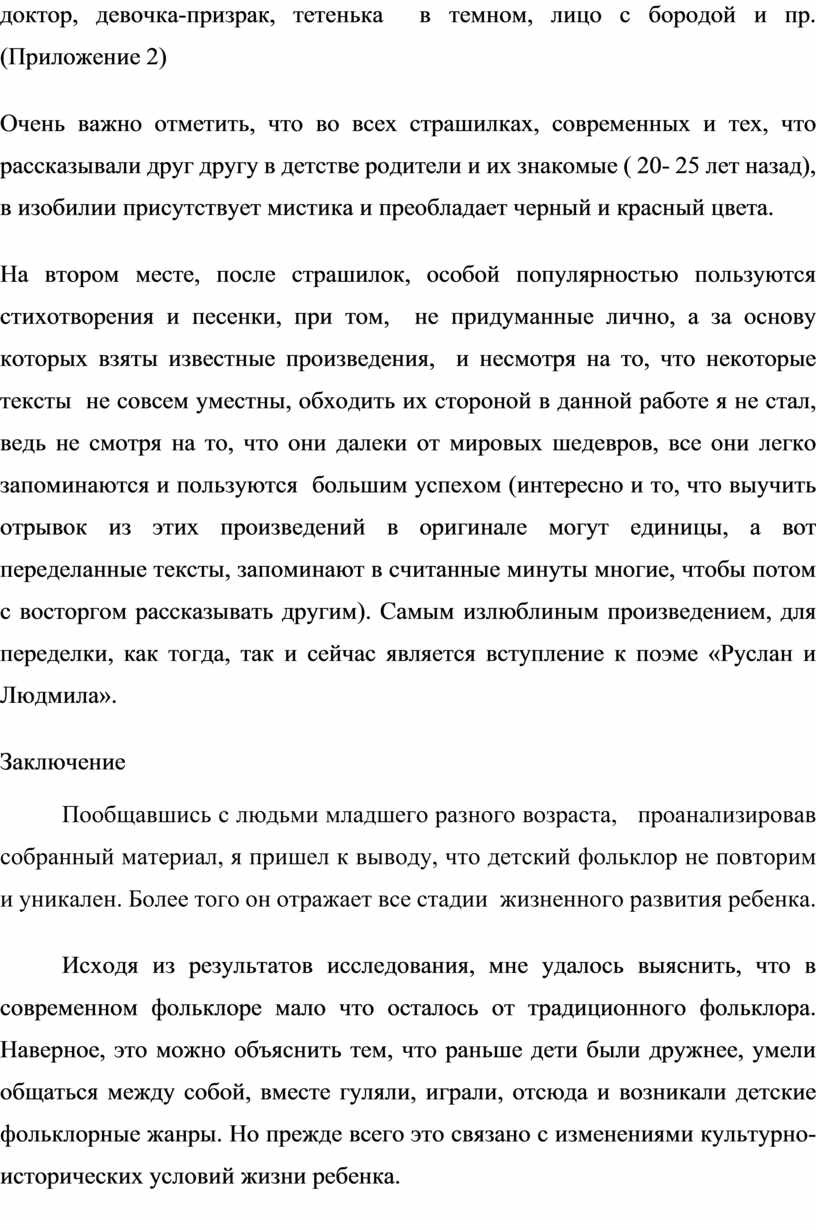 доктор, девочка-призрак, тетенька в темном, лицо с бородой и пр. (Приложение 2)

Очень важно отметить, что во всех страшилках, современных и тех, что рассказывали друг другу в детстве родители и их знакомые ( 20- 25 лет назад), в изобилии присутствует мистика и преобладает черный и красный цвета.

На втором месте, после страшилок, особой популярностью пользуются стихотворения и песенки, при том, не придуманные лично, а за основу которых взяты известные произведения, и несмотря на то, что некоторые тексты не совсем уместны, обходить их стороной в данной работе я не стал, ведь не смотря на то, что они далеки от мировых шедевров, все они легко запоминаются и пользуются большим успехом (интересно и то, что выучить отрывок из этих произведений в оригинале могут единицы, а вот переделанные тексты, запоминают в считанные минуты многие, чтобы потом с восторгом рассказывать другим). Самым излюблиным произведением, для переделки, как тогда, так и сейчас является вступление к поэме «Руслан и Людмила».

Заключение

Пообщавшись с людьми младшего разного возраста, проанализировав собранный материал, я пришел к выводу, что детский фольклор не повторим и уникален. Более того он отражает все стадии жизненного развития ребенка.

Исходя из результатов исследования, мне удалось выяснить, что в современном фольклоре мало что осталось от традиционного фольклора. Наверное, это можно объяснить тем, что раньше дети были дружнее, умели общаться между собой, вместе гуляли, играли, отсюда и возникали детские фольклорные жанры. Но прежде всего это связано с изменениями культурно-исторических условий жизни ребенка.